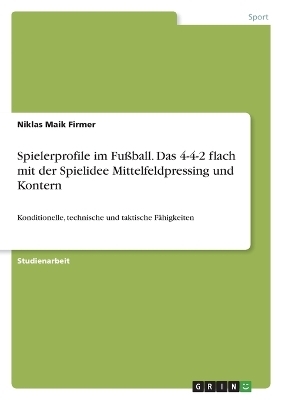 Sport

Niklas Maik Firmer

Spielerprofile im Fußball. Das 4-4-2 flach mit der Spielidee Mittelfeldpressing und Kontern

Konditionelle, technische und taktische Fähigkeiten

Studienarbeit

GRIN